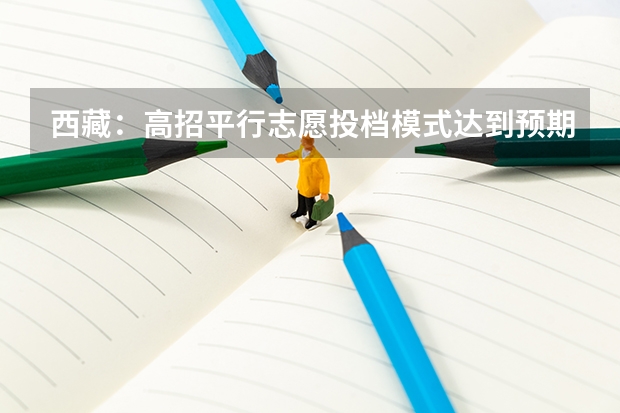 西藏：高招平行志愿投档模式达到预期